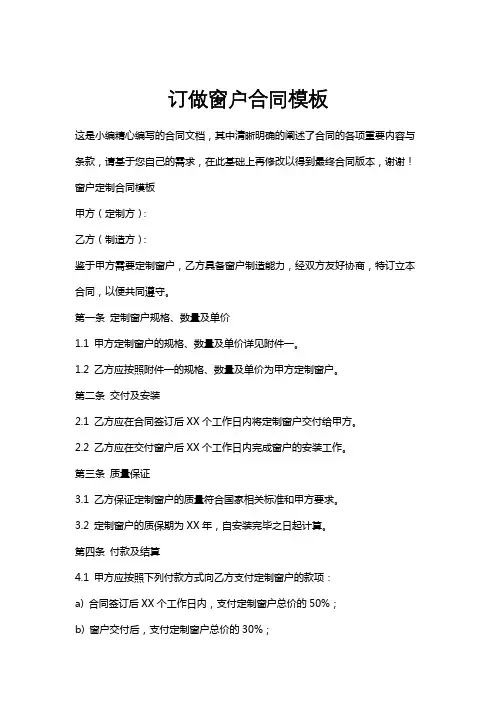 订做窗户合同模板

这是小编精心编写的合同文档，其中清晰明确的阐述了合同的各项重要内容与条款，请基于您自己的需求，在此基础上再修改以得到最终合同版本，谢谢！

窗户定制合同模板

甲方（定制方）：

乙方（制造方）：

鉴于甲方需要定制窗户，乙方具备窗户制造能力，经双方友好协商，特订立本合同，以便共同遵守。

第一条 定制窗户规格、数量及单价

1.1 甲方定制窗户的规格、数量及单价详见附件一。

1.2 乙方应按照附件一的规格、数量及单价为甲方定制窗户。

第二条 交付及安装

2.1 乙方应在合同签订后 XX 个工作日内将定制窗户交付给甲方。

2.2 乙方应在交付窗户后 XX 个工作日内完成窗户的安装工作。

第三条 质量保证

3.1 乙方保证定制窗户的质量符合国家相关标准和甲方要求。

3.2 定制窗户的质保期为 XX 年，自安装完毕之日起计算。

第四条 付款及结算

4.1 甲方应按照下列付款方式向乙方支付定制窗户的款项：

a) 合同签订后 XX 个工作日内，支付定制窗户总价的 50%；

b) 窗户交付后，支付定制窗户总价的 30%；